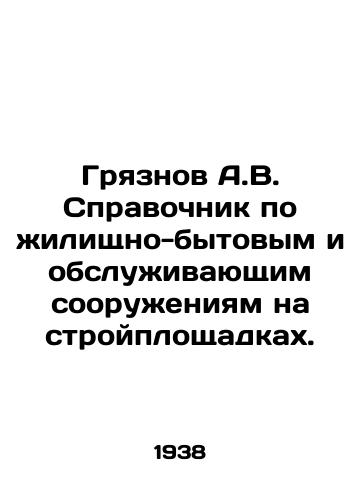 Грязнов А.В. Справочник по жилищно-бытовым и обслуживающим сооружениям на стройплощадках.

1938